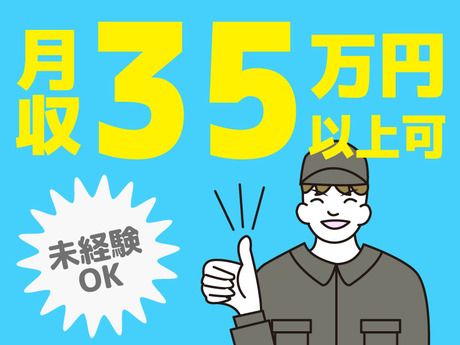 月収35万円以上可

未経験OK